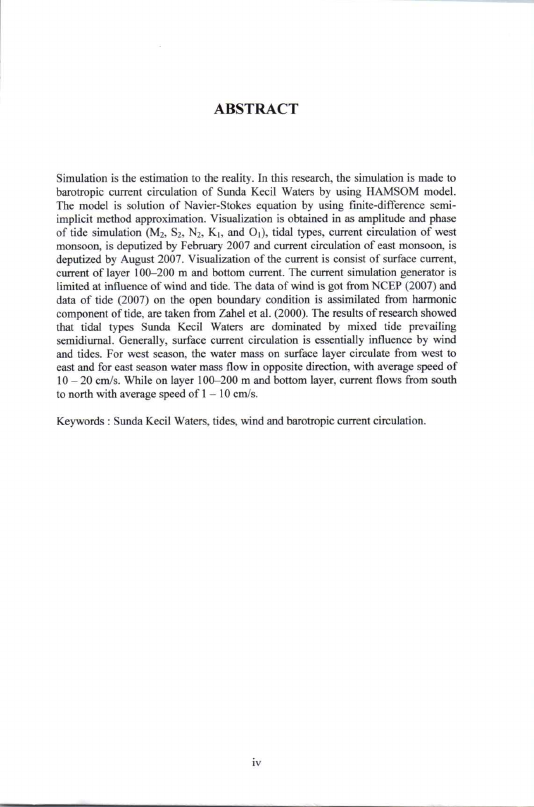 ABSTRACT

Simulation is the estimation to the reality. In this research, the simulation is made to barotropic current circulation of Sunda Kecil Waters by using HAMSOM model. The model is solution of Navier-Stokes equation by using finite-difference semi-implicit method approximation. Visualization is obtained in as amplitude and phase of tide simulation ($M_2$, $S_2$, $N_2$, $K_1$, and $O_1$), tidal types, current circulation of west monsoon, is deputized by February 2007 and current circulation of east monsoon, is deputized by August 2007. Visualization of the current is consist of surface current, current of layer 100–200 m and bottom current. The current simulation generator is limited at influence of wind and tide. The data of wind is got from NCEP (2007) and data of tide (2007) on the open boundary condition is assimilated from harmonic component of tide, are taken from Zahel et al. (2000). The results of research showed that tidal types Sunda Kecil Waters are dominated by mixed tide prevailing semidiurnal. Generally, surface current circulation is essentially influence by wind and tides. For west season, the water mass on surface layer circulate from west to east and for east season water mass flow in opposite direction, with average speed of 10 – 20 cm/s. While on layer 100–200 m and bottom layer, current flows from south to north with average speed of 1 – 10 cm/s.

Keywords : Sunda Kecil Waters, tides, wind and barotropic current circulation.

iv